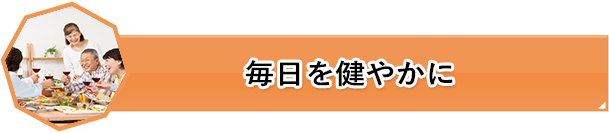 毎日を健やかに